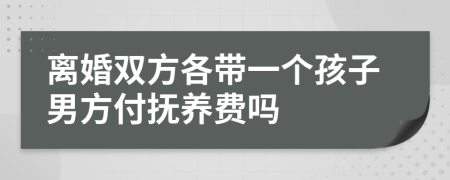 离婚双方各带一个孩子男方付抚养费吗